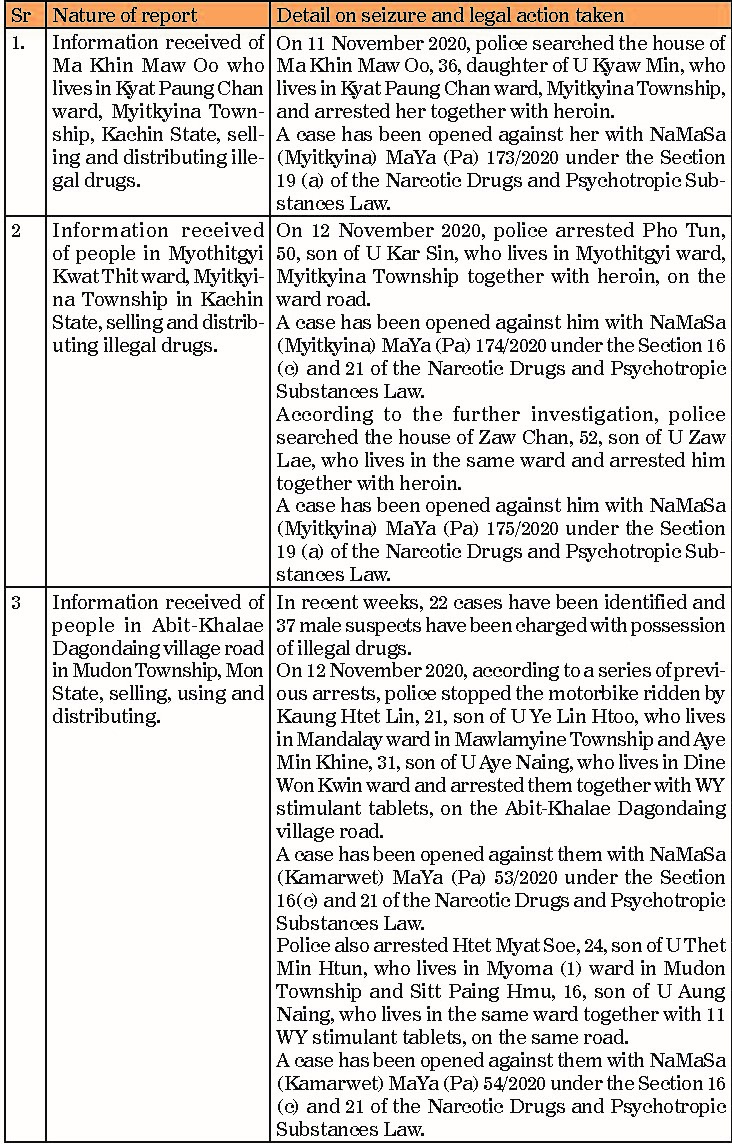 | Sr | Nature of report | Detail on seizure and legal action taken |
|---|---|---|
| 1. | Information received of Ma Khin Maw Oo who lives in Kyat Paung Chan ward, Myitkyina Township, Kachin State, selling and distributing illegal drugs. | On 11 November 2020, police searched the house of Ma Khin Maw Oo, 36, daughter of U Kyaw Min, who lives in Kyat Paung Chan ward, Myitkyina Township, and arrested her together with heroin. A case has been opened against her with NaMaSa (Myitkyina) MaYa (Pa) 173/2020 under the Section 19 (a) of the Narcotic Drugs and Psychotropic Substances Law. |
| 2 | Information received of people in Myothitgyi Kwat Thit ward, Myitkyina Township in Kachin State, selling and distributing illegal drugs. | On 12 November 2020, police arrested Pho Tun, 50, son of U Kar Sin, who lives in Myothitgyi ward, Myitkyina Township together with heroin, on the ward road. A case has been opened against him with NaMaSa (Myitkyina) MaYa (Pa) 174/2020 under the Section 16 (c) and 21 of the Narcotic Drugs and Psychotropic Substances Law. According to the further investigation, police searched the house of Zaw Chan, 52, son of U Zaw Lae, who lives in the same ward and arrested him together with heroin. A case has been opened against him with NaMaSa (Myitkyina) MaYa (Pa) 175/2020 under the Section 19 (a) of the Narcotic Drugs and Psychotropic Substances Law. |
| 3 | Information received of people in Abit-Khalae Dagondaing village road in Mudon Township, Mon State, selling, using and distributing. | In recent weeks, 22 cases have been identified and 37 male suspects have been charged with possession of illegal drugs. On 12 November 2020, according to a series of previous arrests, police stopped the motorbike ridden by Kaung Htet Lin, 21, son of U Ye Lin Htoo, who lives in Mandalay ward in Mawlamyine Township and Aye Min Khine, 31, son of U Aye Naing, who lives in Dine Won Kwin ward and arrested them together with WY stimulant tablets, on the Abit-Khalae Dagondaing village road. A case has been opened against them with NaMaSa (Kamarwet) MaYa (Pa) 53/2020 under the Section 16(c) and 21 of the Narcotic Drugs and Psychotropic Substances Law. Police also arrested Htet Myat Soe, 24, son of U Thet Min Htun, who lives in Myoma (1) ward in Mudon Township and Sitt Paing Hmu, 16, son of U Aung Naing, who lives in the same ward together with 11 WY stimulant tablets, on the same road. A case has been opened against them with NaMaSa (Kamarwet) MaYa (Pa) 54/2020 under the Section 16 (c) and 21 of the Narcotic Drugs and Psychotropic Substances Law. |